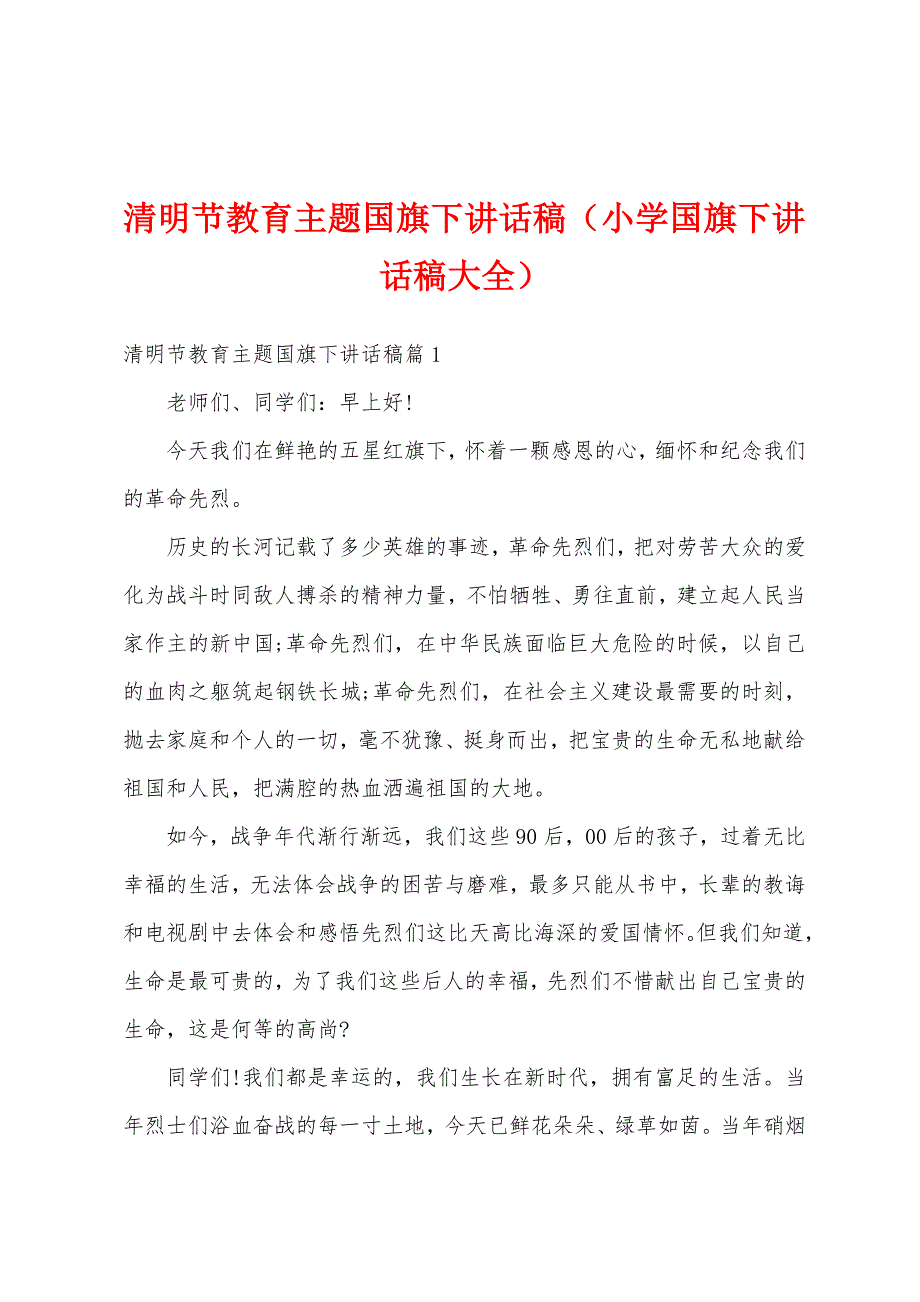 清明节教育主题国旗下讲话稿（小学国旗下讲话稿大全）

清明节教育主题国旗下讲话稿篇1

老师们、同学们：早上好!

今天我们在鲜艳的五星红旗下，怀着一颗感恩的心，缅怀和纪念我们的革命先烈。

历史的长河记载了多少英雄的事迹，革命先烈们，把对劳苦大众的爱化为战斗时同敌人搏杀的精神力量，不怕牺牲、勇往直前，建立起人民当家作主的新中国;革命先烈们，在中华民族面临巨大危险的时候，以自己的血肉之躯筑起钢铁长城;革命先烈们，在社会主义建设最需要的时刻，抛去家庭和个人的一切，毫不犹豫、挺身而出，把宝贵的生命无私地献给祖国和人民，把满腔的热血洒遍祖国的大地。

如今，战争年代渐行渐远，我们这些90后，00后的孩子，过着无比幸福的生活，无法体会战争的困苦与磨难，最多只能从书中，长辈的教诲和电视剧中去体会和感悟先烈们这比天高比海深的爱国情怀。但我们知道，生命是最可贵的，为了我们这些后人的幸福，先烈们不惜献出自己宝贵的生命，这是何等的高尚?

同学们!我们都是幸运的，我们生长在新时代，拥有富足的生活。当年烈士们浴血奋战的每一寸土地，今天已鲜花朵朵、绿草如茵。当年硝烟